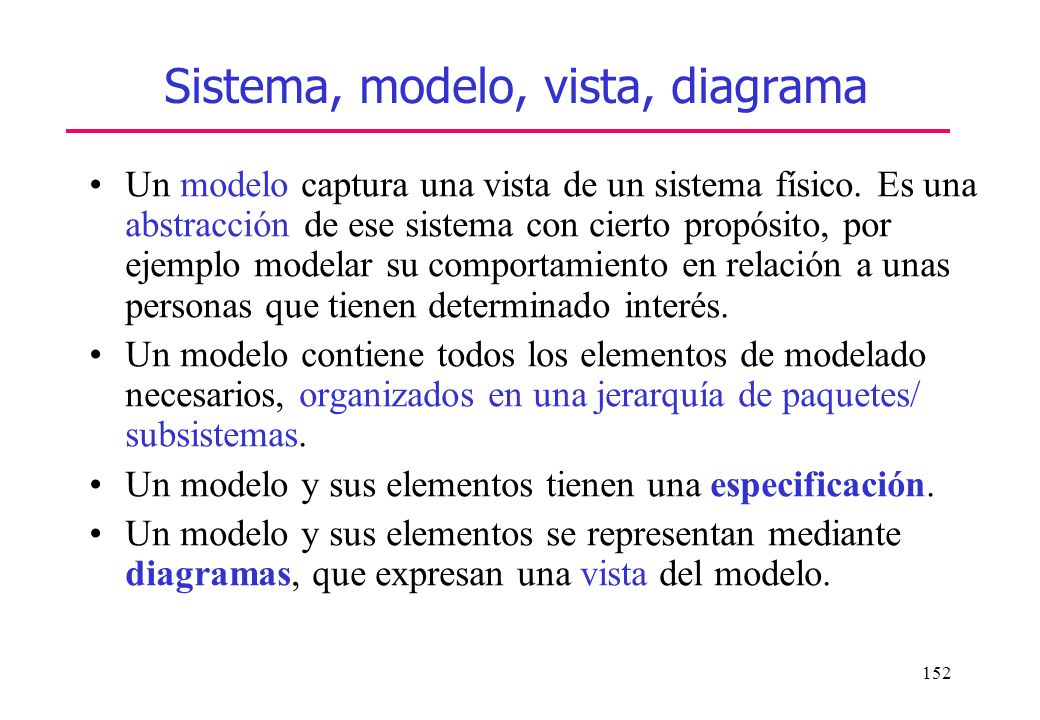 Sistema, modelo, vista, diagrama

• Un modelo captura una vista de un sistema físico. Es una abstracción de ese sistema con cierto propósito, por ejemplo modelar su comportamiento en relación a unas personas que tienen determinado interés.

• Un modelo contiene todos los elementos de modelado necesarios, organizados en una jerarquía de paquetes/ subsistemas.

• Un modelo y sus elementos tienen una especificación.

• Un modelo y sus elementos se representan mediante diagramas, que expresan una vista del modelo.

152